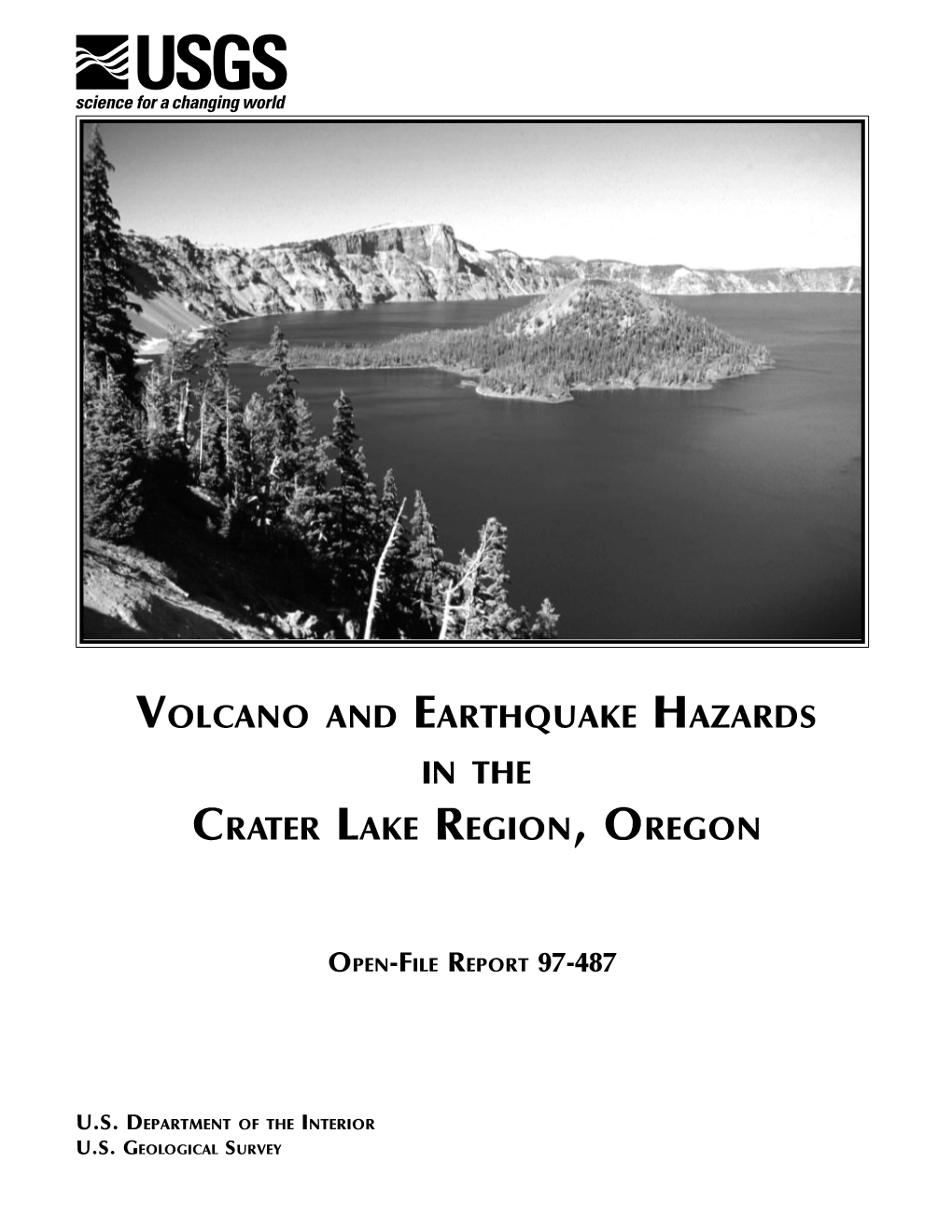 USGS
science for a changing world

VOLCANO AND EARTHQUAKE HAZARDS
IN THE
CRATER LAKE REGION, OREGON

OPEN-FILE REPORT 97-487

U.S. DEPARTMENT OF THE INTERIOR
U.S. GEOLOGICAL SURVEY